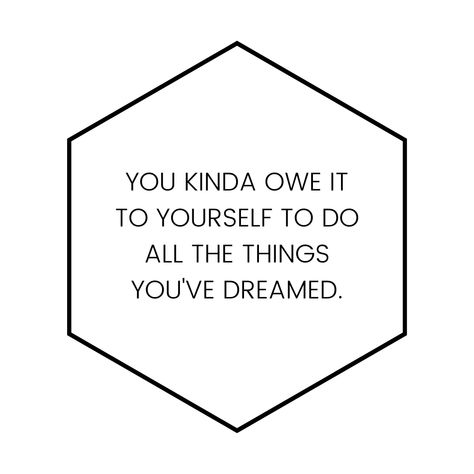 YOU KINDA OWE IT TO YOURSELF TO DO ALL THE THINGS YOU'VE DREAMED.